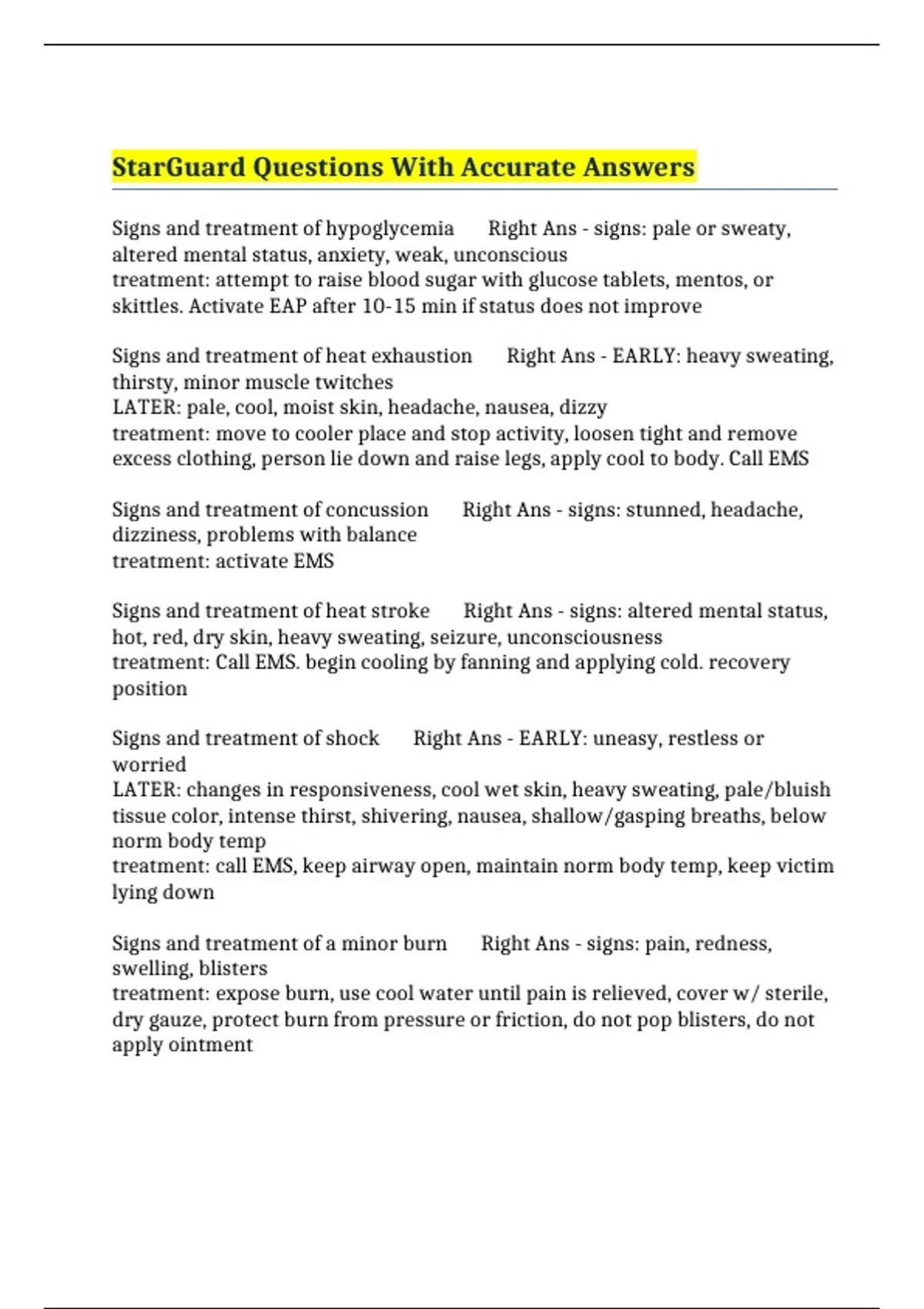 StarGuard Questions With Accurate Answers

Signs and treatment of hypoglycemia Right Ans - signs: pale or sweaty, altered mental status, anxiety, weak, unconscious
treatment: attempt to raise blood sugar with glucose tablets, mentos, or skittles. Activate EAP after 10-15 min if status does not improve

Signs and treatment of heat exhaustion Right Ans - EARLY: heavy sweating, thirsty, minor muscle twitches
LATER: pale, cool, moist skin, headache, nausea, dizzy
treatment: move to cooler place and stop activity, loosen tight and remove excess clothing, person lie down and raise legs, apply cool to body. Call EMS

Signs and treatment of concussion Right Ans - signs: stunned, headache, dizziness, problems with balance
treatment: activate EMS

Signs and treatment of heat stroke Right Ans - signs: altered mental status, hot, red, dry skin, heavy sweating, seizure, unconsciousness
treatment: Call EMS. begin cooling by fanning and applying cold. recovery position

Signs and treatment of shock Right Ans - EARLY: uneasy, restless or worried
LATER: changes in responsiveness, cool wet skin, heavy sweating, pale/bluish tissue color, intense thirst, shivering, nausea, shallow/gasping breaths, below norm body temp
treatment: call EMS, keep airway open, maintain norm body temp, keep victim lying down

Signs and treatment of a minor burn Right Ans - signs: pain, redness, swelling, blisters
treatment: expose burn, use cool water until pain is relieved, cover w/ sterile, dry gauze, protect burn from pressure or friction, do not pop blisters, do not apply ointment